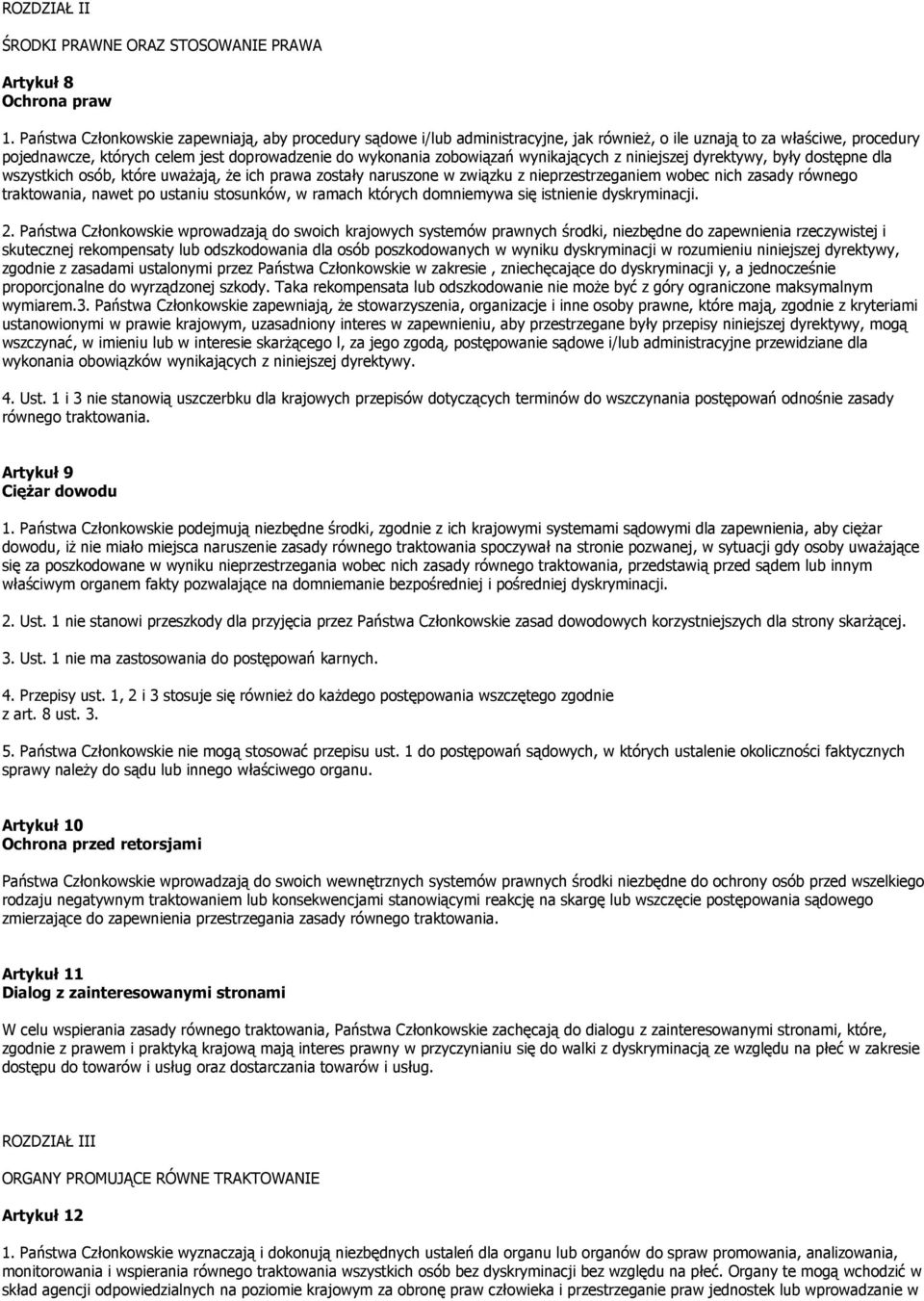 ROZDZIAŁ II

ŚRODKI PRAWNE ORAZ STOSOWANIE PRAWA

Artykuł 8
Ochrona praw

1. Państwa Członkowskie zapewniają, aby procedury sądowe i/lub administracyjne, jak również, o ile uznają to za właściwe, procedury pojednawcze, których celem jest doprowadzenie do wykonania zobowiązań wynikających z niniejszej dyrektywy, były dostępne dla wszystkich osób, które uważają, że ich prawa zostały naruszone w związku z nieprzestrzeganiem wobec nich zasady równego traktowania, nawet po ustaniu stosunków, w ramach których domniemywa się istnienie dyskryminacji.

2. Państwa Członkowskie wprowadzają do swoich krajowych systemów prawnych środki, niezbędne do zapewnienia rzeczywistej i skutecznej rekompensaty lub odszkodowania dla osób poszkodowanych w wyniku dyskryminacji w rozumieniu niniejszej dyrektywy, zgodnie z zasadami ustalonymi przez Państwa Członkowskie w zakresie , zniechęcające do dyskryminacji y, a jednocześnie proporcjonalne do wyrządzonej szkody. Taka rekompensata lub odszkodowanie nie może być z góry ograniczone maksymalnym wymiarem.3. Państwa Członkowskie zapewniają, że stowarzyszenia, organizacje i inne osoby prawne, które mają, zgodnie z kryteriami ustanowionymi w prawie krajowym, uzasadniony interes w zapewnieniu, aby przestrzegane były przepisy niniejszej dyrektywy, mogą wszczynać, w imieniu lub w interesie skarżącego l, za jego zgodą, postępowanie sądowe i/lub administracyjne przewidziane dla wykonania obowiązków wynikających z niniejszej dyrektywy.

4. Ust. 1 i 3 nie stanowią uszczerbku dla krajowych przepisów dotyczących terminów do wszczynania postępowań odnośnie zasady równego traktowania.

Artykuł 9
Ciężar dowodu

1. Państwa Członkowskie podejmują niezbędne środki, zgodnie z ich krajowymi systemami sądowymi dla zapewnienia, aby ciężar dowodu, iż nie miało miejsca naruszenie zasady równego traktowania spoczywał na stronie pozwanej, w sytuacji gdy osoby uważające się za poszkodowane w wyniku nieprzestrzegania wobec nich zasady równego traktowania, przedstawią przed sądem lub innym właściwym organem fakty pozwalające na domniemanie bezpośredniej i pośredniej dyskryminacji.

2. Ust. 1 nie stanowi przeszkody dla przyjęcia przez Państwa Członkowskie zasad dowodowych korzystniejszych dla strony skarżącej.

3. Ust. 1 nie ma zastosowania do postępowań karnych.

4. Przepisy ust. 1, 2 i 3 stosuje się również do każdego postępowania wszczętego zgodnie z art. 8 ust. 3.

5. Państwa Członkowskie nie mogą stosować przepisu ust. 1 do postępowań sądowych, w których ustalenie okoliczności faktycznych sprawy należy do sądu lub innego właściwego organu.

Artykuł 10
Ochrona przed retorsjami

Państwa Członkowskie wprowadzają do swoich wewnętrznych systemów prawnych środki niezbędne do ochrony osób przed wszelkiego rodzaju negatywnym traktowaniem lub konsekwencjami stanowiącymi reakcję na skargę lub wszczęcie postępowania sądowego zmierzające do zapewnienia przestrzegania zasady równego traktowania.

Artykuł 11
Dialog z zainteresowanymi stronami

W celu wspierania zasady równego traktowania, Państwa Członkowskie zachęcają do dialogu z zainteresowanymi stronami, które, zgodnie z prawem i praktyką krajową mają interes prawny w przyczynianiu się do walki z dyskryminacją ze względu na płeć w zakresie dostępu do towarów i usług oraz dostarczania towarów i usług.

ROZDZIAŁ III

ORGANY PROMUJĄCE RÓWNE TRAKTOWANIE

Artykuł 12

1. Państwa Członkowskie wyznaczają i dokonują niezbędnych ustaleń dla organu lub organów do spraw promowania, analizowania, monitorowania i wspierania równego traktowania wszystkich osób bez dyskryminacji bez względu na płeć. Organy te mogą wchodzić w skład agencji odpowiedzialnych na poziomie krajowym za obronę praw człowieka i przestrzeganie praw jednostek lub wprowadzanie w